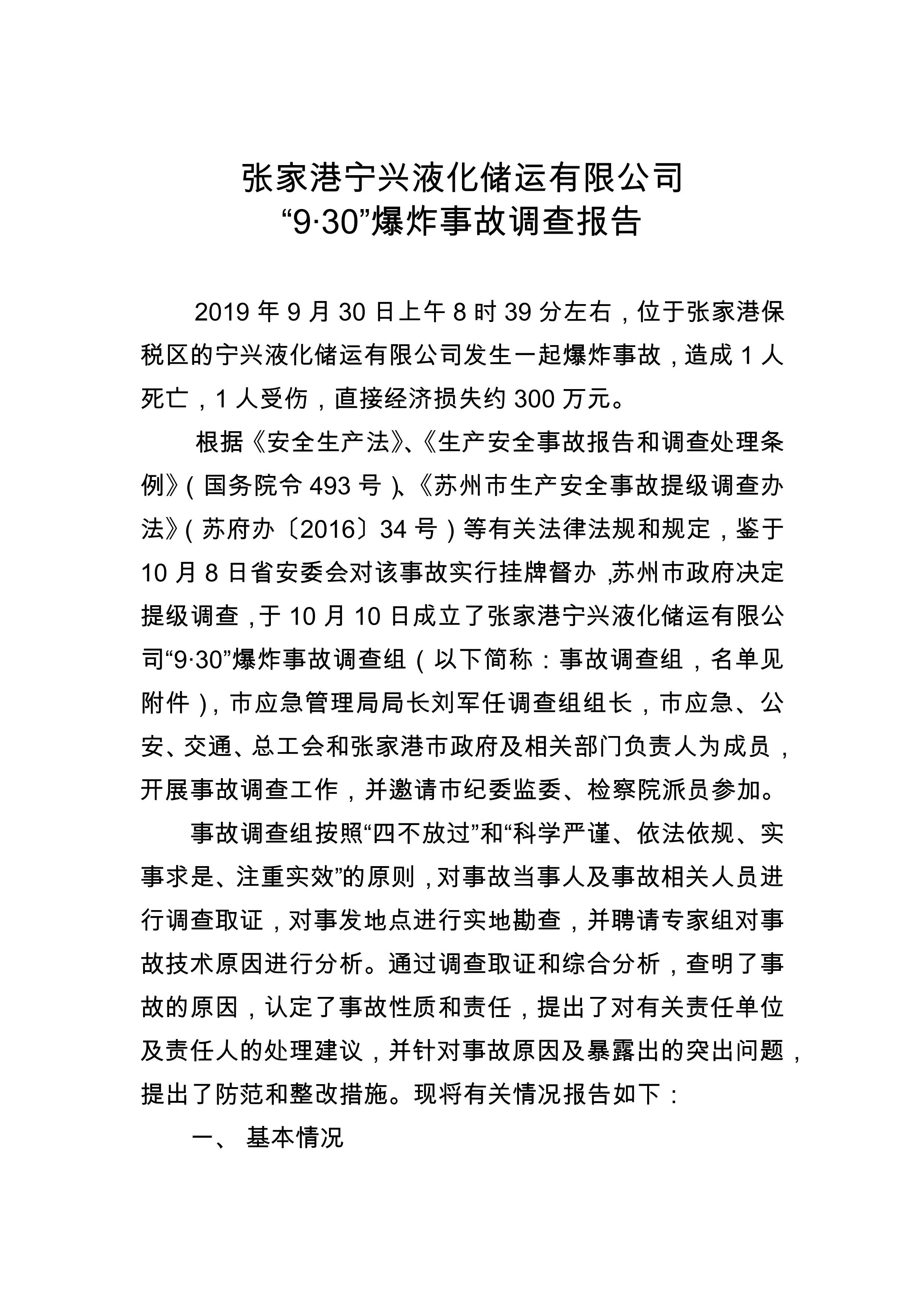 张家港宁兴液化储运有限公司
“9·30”爆炸事故调查报告

2019 年 9 月 30 日上午 8 时 39 分左右，位于张家港保税区的宁兴液化储运有限公司发生一起爆炸事故，造成 1 人死亡，1 人受伤，直接经济损失约 300 万元。

根据《安全生产法》、《生产安全事故报告和调查处理条例》（国务院令 493 号）、《苏州市生产安全事故提级调查办法》（苏府办〔2016〕34 号）等有关法律法规和规定，鉴于 10 月 8 日省安委会对该事故实行挂牌督办，苏州市政府决定提级调查，于 10 月 10 日成立了张家港宁兴液化储运有限公司“9·30”爆炸事故调查组（以下简称：事故调查组，名单见附件），市应急管理局局长刘军任调查组组长，市应急、公安、交通、总工会和张家港市政府及相关部门负责人为成员，开展事故调查工作，并邀请市纪委监委、检察院派员参加。

事故调查组按照“四不放过”和“科学严谨、依法依规、实事求是、注重实效”的原则，对事故当事人及事故相关人员进行调查取证，对事发地点进行实地勘查，并聘请专家组对事故技术原因进行分析。通过调查取证和综合分析，查明了事故的原因，认定了事故性质和责任，提出了对有关责任单位及责任人的处理建议，并针对事故原因及暴露出的突出问题，提出了防范和整改措施。现将有关情况报告如下：

一、 基本情况